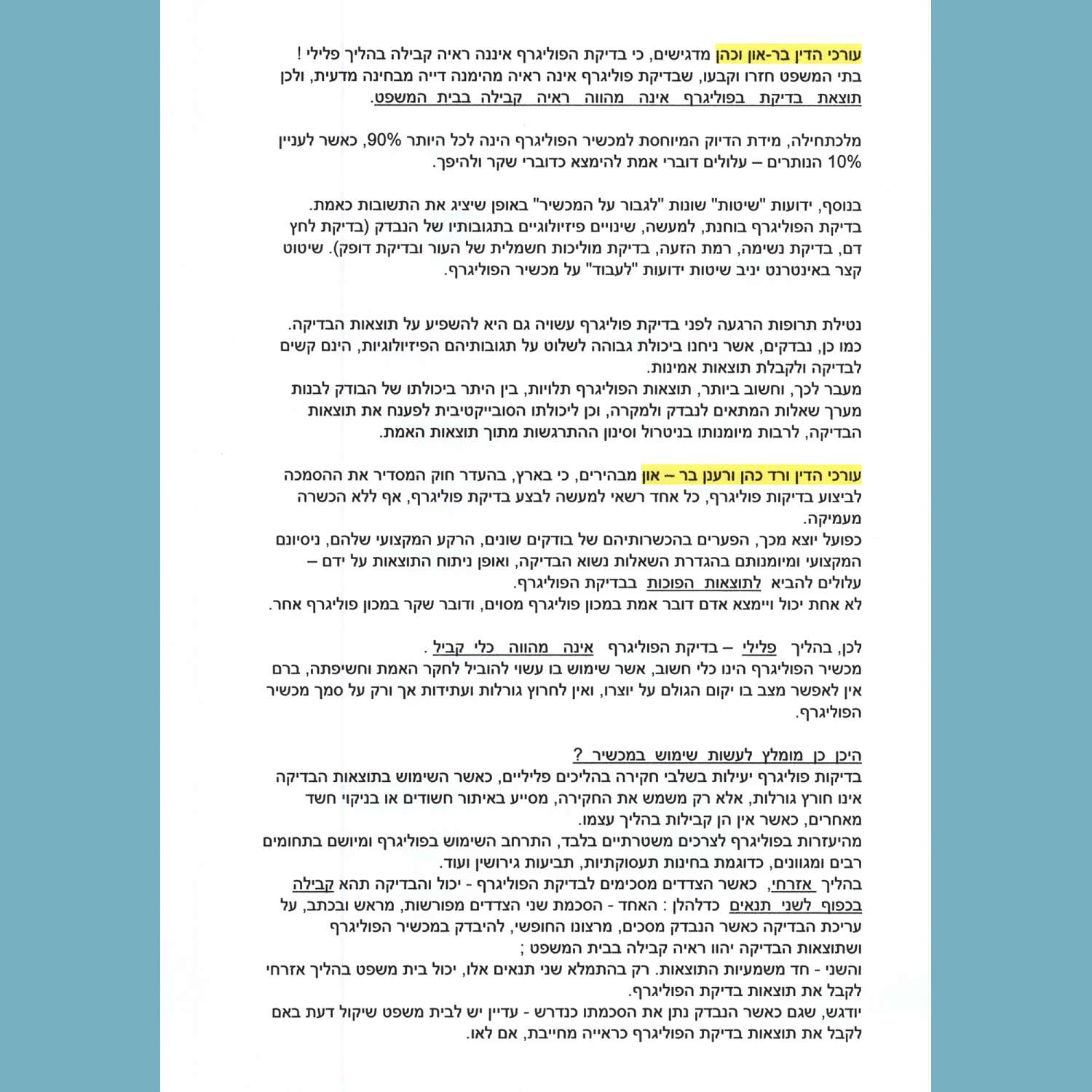 עורכי הדין בר-און וכהן מדגישים, כי בדיקת הפוליגרף איננה ראיה קבילה בהליך פלילי ! בתי המשפט חזרו וקבעו, שבדיקת פוליגרף אינה ראיה מהימנה דייה מבחינה מדעית, ולכן תוצאת בדיקת בפוליגרף אינה מהווה ראיה קבילה בבית המשפט.

מלכתחילה, מידת הדיוק המיוחסת למכשיר הפוליגרף הינה לכל היותר 90%, כאשר לעניין 10% הנותרים – עלולים דוברי אמת להימצא כדוברי שקר ולהיפך.

בנוסף, ידועות "שיטות" שונות "לגבור על המכשיר" באופן שיציג את התשובות כאמת. בדיקת הפוליגרף בוחנת, למעשה, שינויים פיזיולוגיים בתגובותיו של הנבדק (בדיקת לחץ דם, בדיקת נשימה, רמת הזעה, בדיקת מוליכות חשמלית של העור ובדיקת דופק). שיטוט קצר באינטרנט יניב שיטות ידועות "לעבוד" על מכשיר הפוליגרף.

נטילת תרופות הרגעה לפני בדיקת פוליגרף עשויה גם היא להשפיע על תוצאות הבדיקה. כמו כן, נבדקים, אשר ניחנו ביכולת גבוהה לשלוט על תגובותיהם הפיזיולוגיות, הינם קשים לבדיקה ולקבלת תוצאות אמינות.
מעבר לכך, וחשוב ביותר, תוצאות הפוליגרף תלויות, בין היתר ביכולתו של הבודק לבנות מערך שאלות המתאים לנבדק ולמקרה, וכן ליכולתו הסובייקטיבית לפענח את תוצאות הבדיקה, לרבות מיומנותו בניטרול וסינון ההתרגשות מתוך תוצאות האמת.

עורכי הדין ורד כהן ורענן בר – און מבהירים, כי בארץ, בהעדר חוק המסדיר את ההסמכה לביצוע בדיקות פוליגרף, כל אחד רשאי למעשה לבצע בדיקת פוליגרף, אף ללא הכשרה מעמיקה.
כפועל יוצא מכך, הפערים בהכשרותיהם של בודקים שונים, הרקע המקצועי שלהם, ניסיונם המקצועי ומיומנותם בהגדרת השאלות נשוא הבדיקה, ואופן ניתוח התוצאות על ידם – עלולים להביא לתוצאות הפוכות בבדיקת הפוליגרף.
לא אחת יכול ויימצא אדם דובר אמת במכון פוליגרף מסוים, ודובר שקר במכון פוליגרף אחר.

לכן, בהליך פלילי – בדיקת הפוליגרף אינה מהווה כלי קביל .
מכשיר הפוליגרף הינו כלי חשוב, אשר שימוש בו עשוי להוביל לחקר האמת וחשיפתה, ברם אין לאפשר מצב בו יקום הגולם על יוצרו, ואין לחרוץ גורלות ועתידות אך ורק על סמך מכשיר הפוליגרף.

היכן כן מומלץ לעשות שימוש במכשיר ?
בדיקות פוליגרף יעילות בשלבי חקירה בהליכים פליליים, כאשר השימוש בתוצאות הבדיקה אינו חורץ גורלות, אלא רק משמש את החקירה, מסייע באיתור חשודים או בניקוי חשד מאחרים, כאשר אין הן קבילות בהליך עצמו.
מהיעזרות בפוליגרף לצרכים משטרתיים בלבד, התרחב השימוש בפוליגרף ומיושם בתחומים רבים ומגוונים, כדוגמת בחינות תעסוקתיות, תביעות גירושין ועוד.
בהליך אזרחי, כאשר הצדדים מסכימים לבדיקת הפוליגרף - יכול והבדיקה תהא קבילה בכפוף לשני תנאים כדלהלן : האחד - הסכמת שני הצדדים מפורשות, מראש ובכתב, על עריכת הבדיקה כאשר הנבדק מסכים, מרצונו החופשי, להיבדק במכשיר הפוליגרף ושתוצאות הבדיקה יהוו ראיה קבילה בבית המשפט ;
והשני - חד משמעיות התוצאות. רק בהתמלא שני תנאים אלו, יכול בית משפט בהליך אזרחי לקבל את תוצאות בדיקת הפוליגרף.
יודגש, שגם כאשר הנבדק נתן את הסכמתו כנדרש - עדיין יש לבית משפט שיקול דעת באם לקבל את תוצאות בדיקת הפוליגרף כראייה מחייבת, אם לאו.